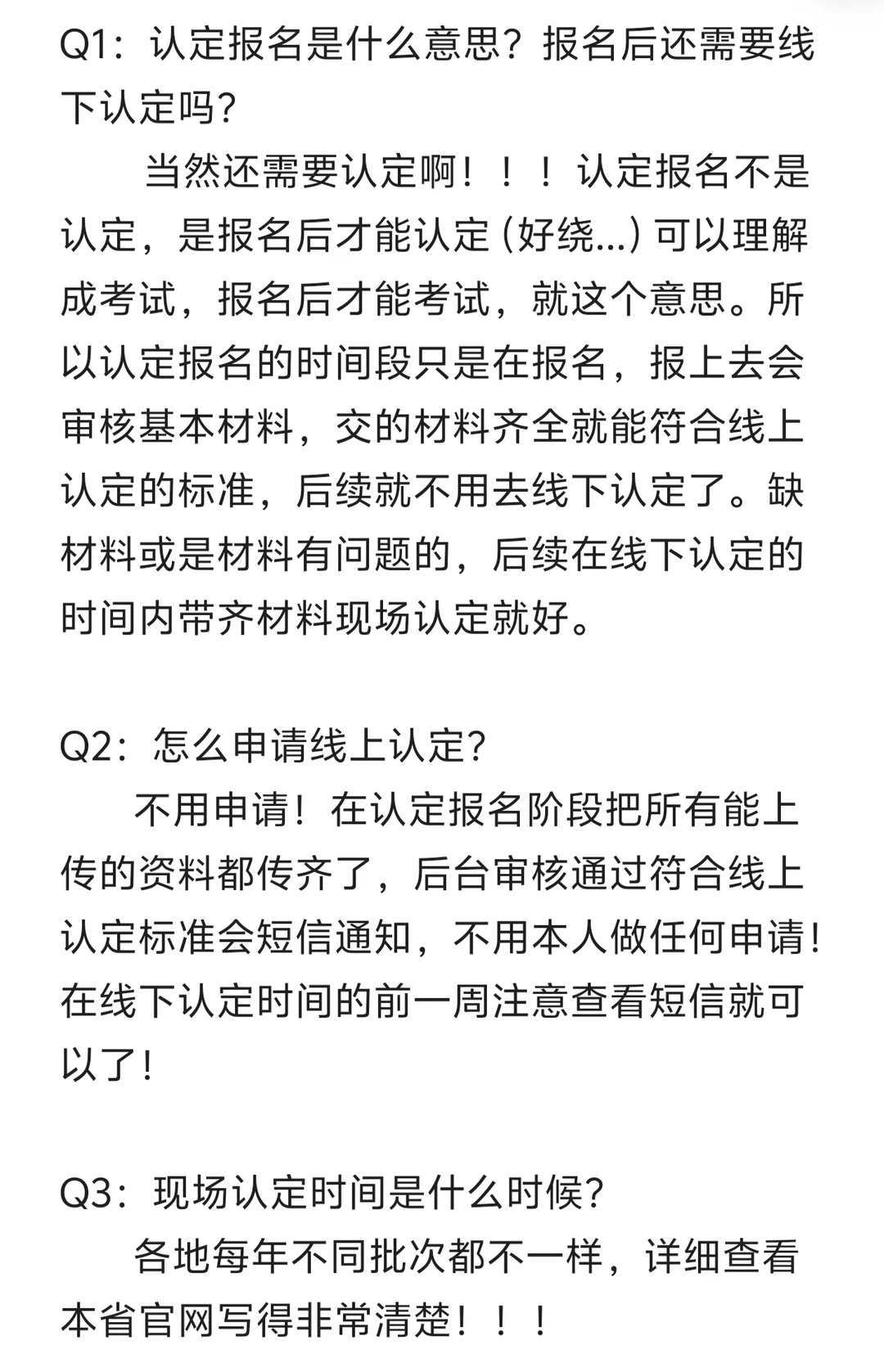 Q1：认定报名是什么意思？报名后还需要线下认定吗？

当然还需要认定啊！！！认定报名不是认定，是报名后才能认定 (好绕...) 可以理解成考试，报名后才能考试，就这个意思。所以认定报名的时间段只是在报名，报上去会审核基本材料，交的材料齐全就能符合线上认定的标准，后续就不用去线下认定了。缺材料或是材料有问题的，后续在线下认定的时间内带齐材料现场认定就好。

Q2：怎么申请线上认定？

不用申请！在认定报名阶段把所有能上传的资料都传齐了，后台审核通过符合线上认定标准会短信通知，不用本人做任何申请！在线下认定时间的前一周注意查看短信就可以了！

Q3：现场认定时间是什么时候？

各地每年不同批次都不一样，详细查看本省官网写得非常清楚！！！